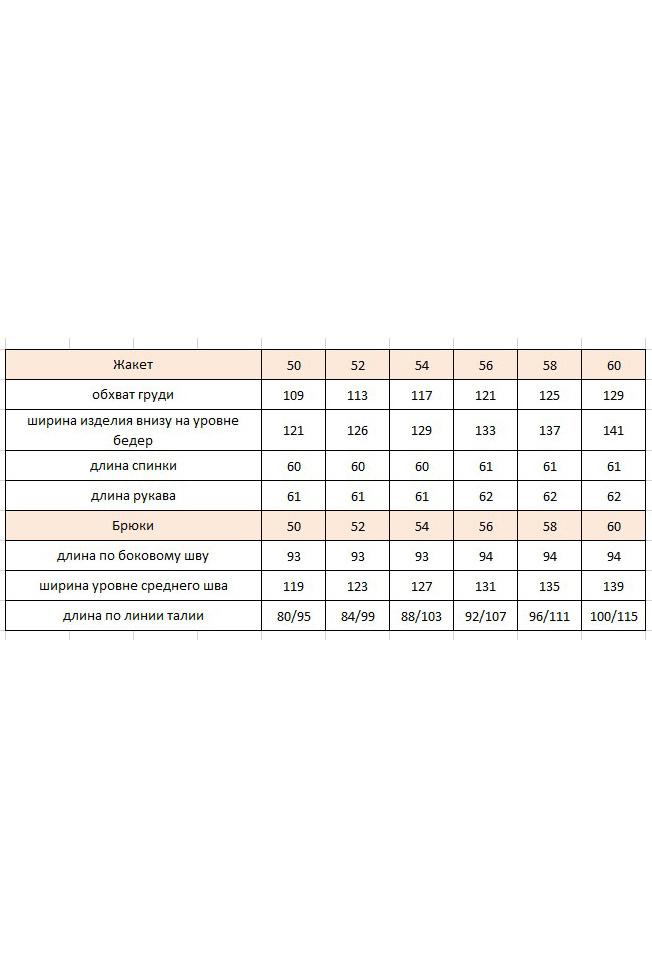 | Жакет | 50 | 52 | 54 | 56 | 58 | 60 |
|---|---|---|---|---|---|---|
| обхват груди | 109 | 113 | 117 | 121 | 125 | 129 |
| ширина изделия внизу на уровне бедер | 121 | 126 | 129 | 133 | 137 | 141 |
| длина спинки | 60 | 60 | 60 | 61 | 61 | 61 |
| длина рукава | 61 | 61 | 61 | 62 | 62 | 62 |
| Брюки | 50 | 52 | 54 | 56 | 58 | 60 |
| длина по боковому шву | 93 | 93 | 93 | 94 | 94 | 94 |
| ширина уровне среднего шва | 119 | 123 | 127 | 131 | 135 | 139 |
| длина по линии талии | 80/95 | 84/99 | 88/103 | 92/107 | 96/111 | 100/115 |